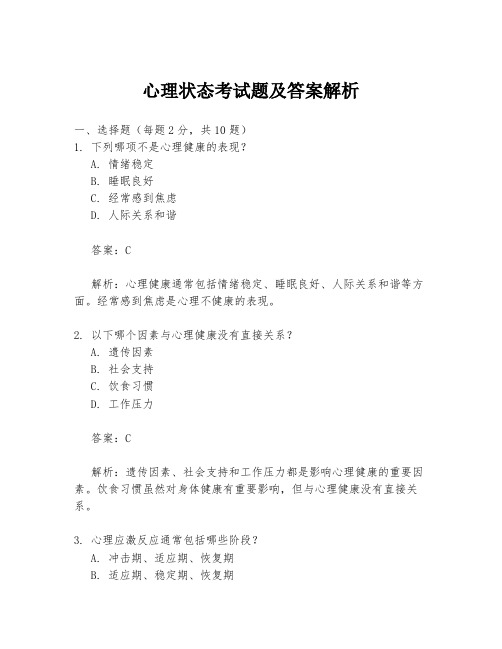 心理状态考试题及答案解析

一、选择题（每题2分，共10题）
1. 下列哪项不是心理健康的表现？
A. 情绪稳定
B. 睡眠良好
C. 经常感到焦虑
D. 人际关系和谐

答案：C

解析：心理健康通常包括情绪稳定、睡眠良好、人际关系和谐等方面。经常感到焦虑是心理不健康的表现。

2. 以下哪个因素与心理健康没有直接关系？
A. 遗传因素
B. 社会支持
C. 饮食习惯
D. 工作压力

答案：C

解析：遗传因素、社会支持和工作压力都是影响心理健康的重要因素。饮食习惯虽然对身体健康有重要影响，但与心理健康没有直接关系。

3. 心理应激反应通常包括哪些阶段？
A. 冲击期、适应期、恢复期
B. 适应期、稳定期、恢复期